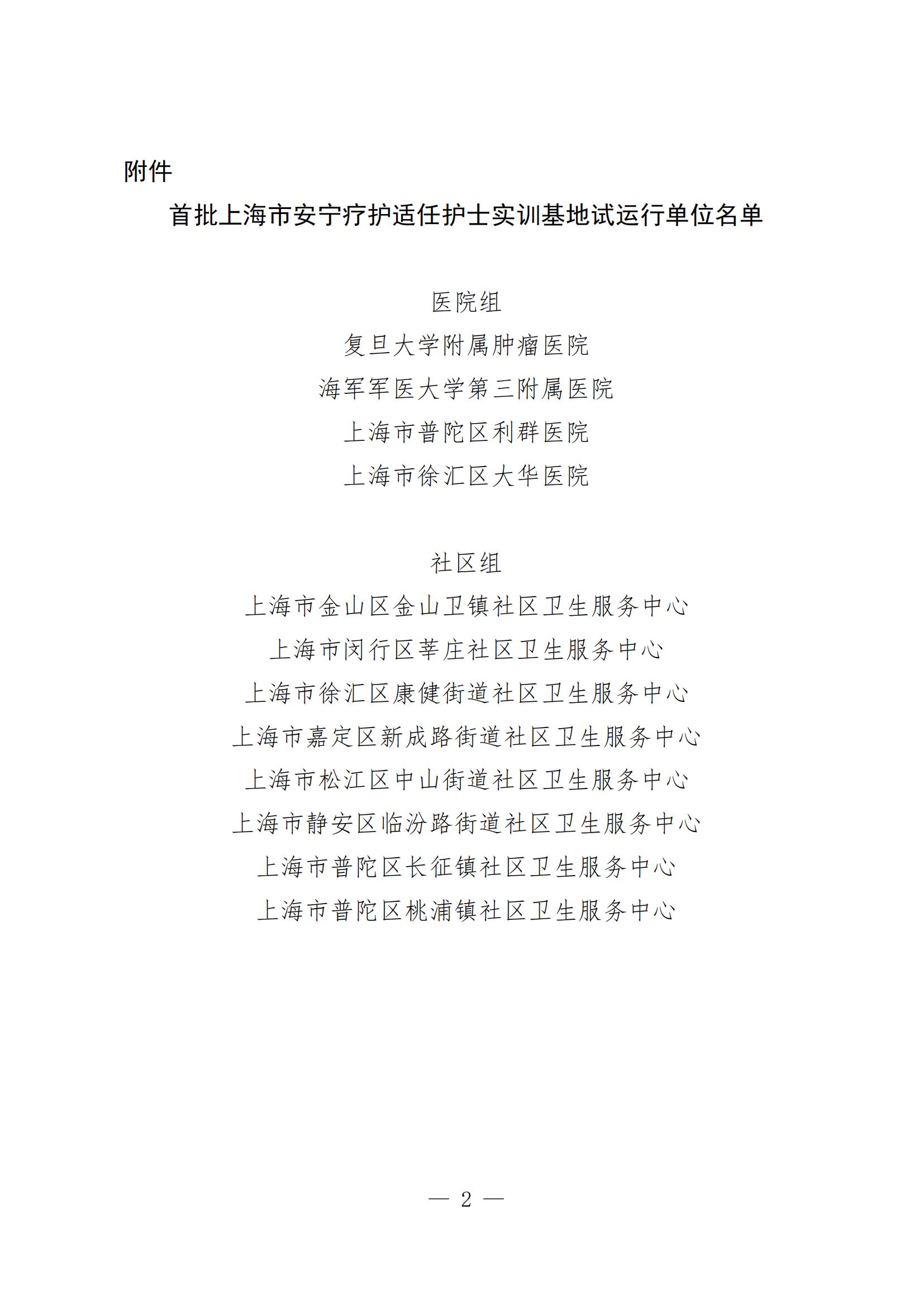 附件

首批上海市安宁疗护适任护士实训基地试运行单位名单

医院组

复旦大学附属肿瘤医院

海军军医大学第三附属医院

上海市普陀区利群医院

上海市徐汇区大华医院

社区组

上海市金山区金山卫镇社区卫生服务中心

上海市闵行区莘庄社区卫生服务中心

上海市徐汇区康健街道社区卫生服务中心

上海市嘉定区新成路街道社区卫生服务中心

上海市松江区中山街道社区卫生服务中心

上海市静安区临汾路街道社区卫生服务中心

上海市普陀区长征镇社区卫生服务中心

上海市普陀区桃浦镇社区卫生服务中心

— 2 —